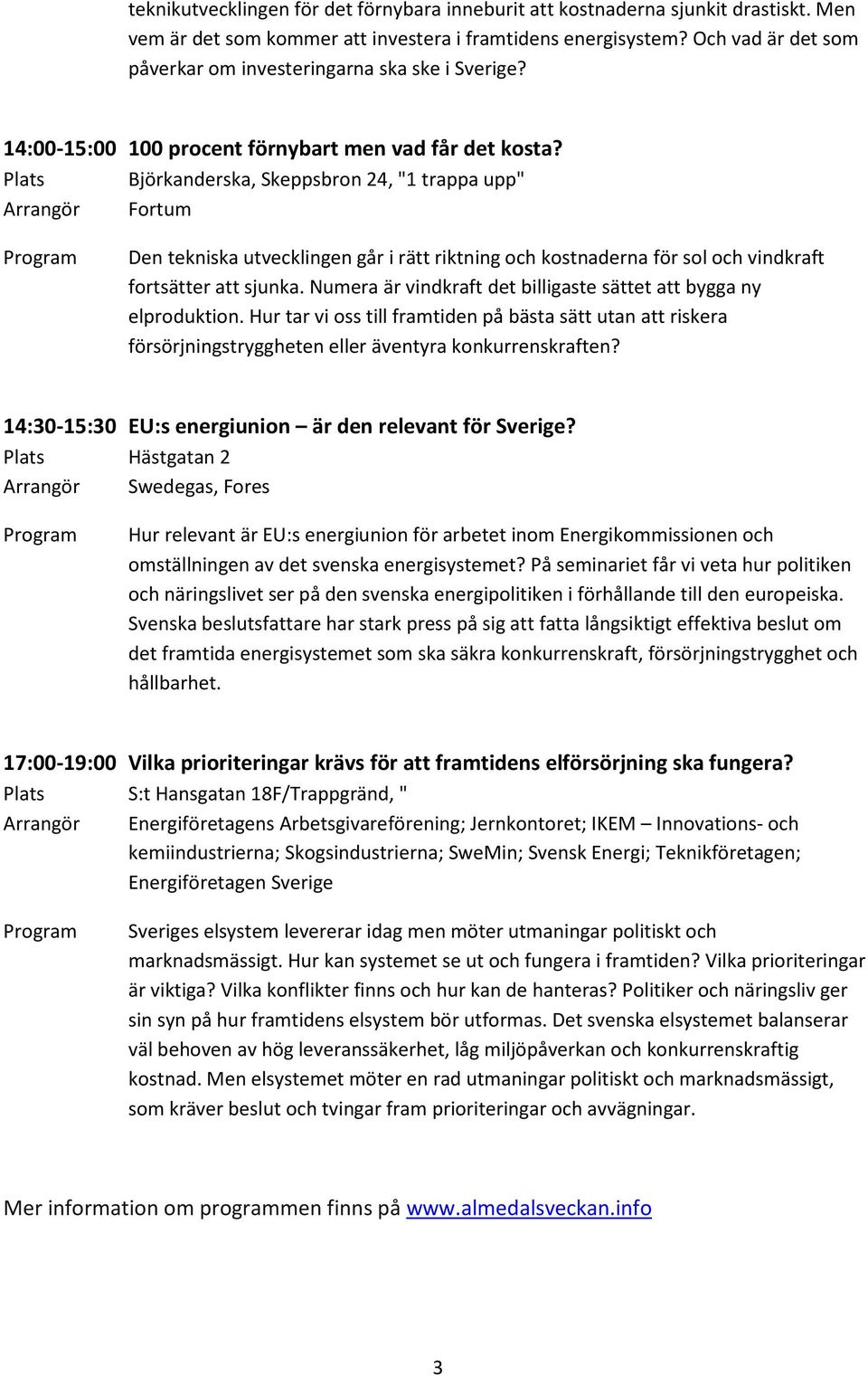 teknikutvecklingen för det förnybara inneburit att kostnaderna sjunkit drastiskt. Men vem är det som kommer att investera i framtidens energisystem? Och vad är det som påverkar om investeringarna ska ske i Sverige?

14:00-15:00 100 procent förnybart men vad får det kosta?
Plats Björkanderska, Skeppsbron 24, "1 trappa upp"
Arrangör Fortum

Program Den tekniska utvecklingen går i rätt riktning och kostnaderna för sol och vindkraft fortsätter att sjunka. Numera är vindkraft det billigaste sättet att bygga ny elproduktion. Hur tar vi oss till framtiden på bästa sätt utan att riskera försörjningstryggheten eller äventyra konkurrenskraften?

14:30-15:30 EU:s energiunion – är den relevant för Sverige?
Plats Hästgatan 2
Arrangör Swedegas, Fores

Program Hur relevant är EU:s energiunion för arbetet inom Energikommissionen och omställningen av det svenska energisystemet? På seminariet får vi veta hur politiken och näringslivet ser på den svenska energipolitiken i förhållande till den europeiska. Svenska beslutsfattare har stark press på sig att fatta långsiktigt effektiva beslut om det framtida energisystemet som ska säkra konkurrenskraft, försörjningstrygghet och hållbarhet.

17:00-19:00 Vilka prioriteringar krävs för att framtidens elförsörjning ska fungera?
Plats S:t Hansgatan 18F/Trappgränd, "
Arrangör Energiföretagens Arbetsgivareförening; Jernkontoret; IKEM – Innovations- och kemiindustrierna; Skogsindustrierna; SweMin; Svensk Energi; Teknikföretagen; Energiföretagen Sverige

Program Sveriges elsystem levererar idag men möter utmaningar politiskt och marknadsmässigt. Hur kan systemet se ut och fungera i framtiden? Vilka prioriteringar är viktiga? Vilka konflikter finns och hur kan de hanteras? Politiker och näringsliv ger sin syn på hur framtidens elsystem bör utformas. Det svenska elsystemet balanserar väl behoven av hög leveranssäkerhet, låg miljöpåverkan och konkurrenskraftig kostnad. Men elsystemet möter en rad utmaningar politiskt och marknadsmässigt, som kräver beslut och tvingar fram prioriteringar och avvägningar.

Mer information om programmen finns på www.almedalsveckan.info

3